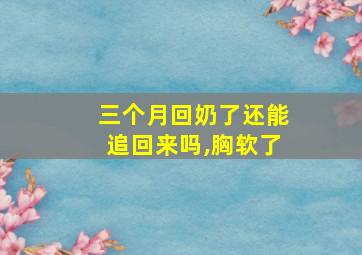 三个月回奶了还能追回来吗,胸软了